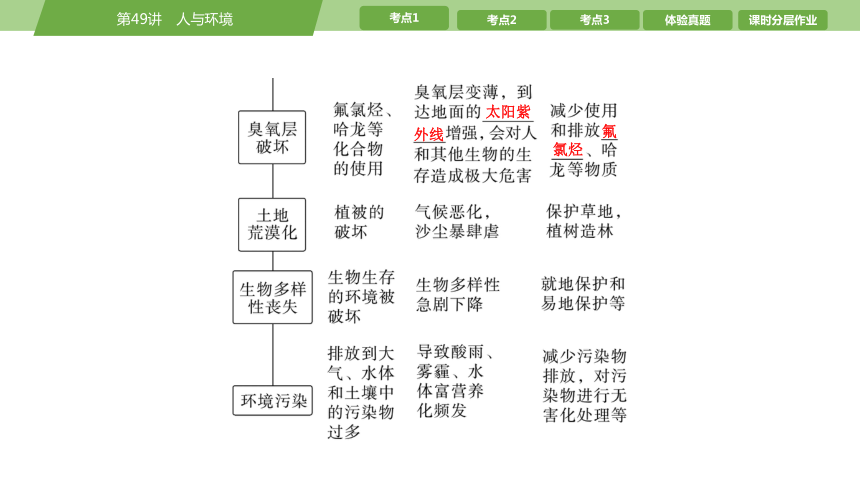 第49讲　人与环境

考点1　考点2　考点3　体验真题　课时分层作业

| | | | |
|---|---|---|---|
| 臭氧层破坏 | 氟氯烃、哈龙等化合物的使用 | 臭氧层变薄，到达地面的太阳紫外线增强，会对人和其他生物的生存造成极大危害 | 减少使用和排放氟氯烃、哈龙等物质 |
| 土地荒漠化 | 植被的破坏 | 气候恶化，沙尘暴肆虐 | 保护草地，植树造林 |
| 生物多样性丧失 | 生物生存的环境被破坏 | 生物多样性急剧下降 | 就地保护和易地保护等 |
| 环境污染 | 排放到大气、水体和土壤中的污染物过多 | 导致酸雨、雾霾、水体富营养化频发 | 减少污染物排放，对污染物进行无害化处理等 |